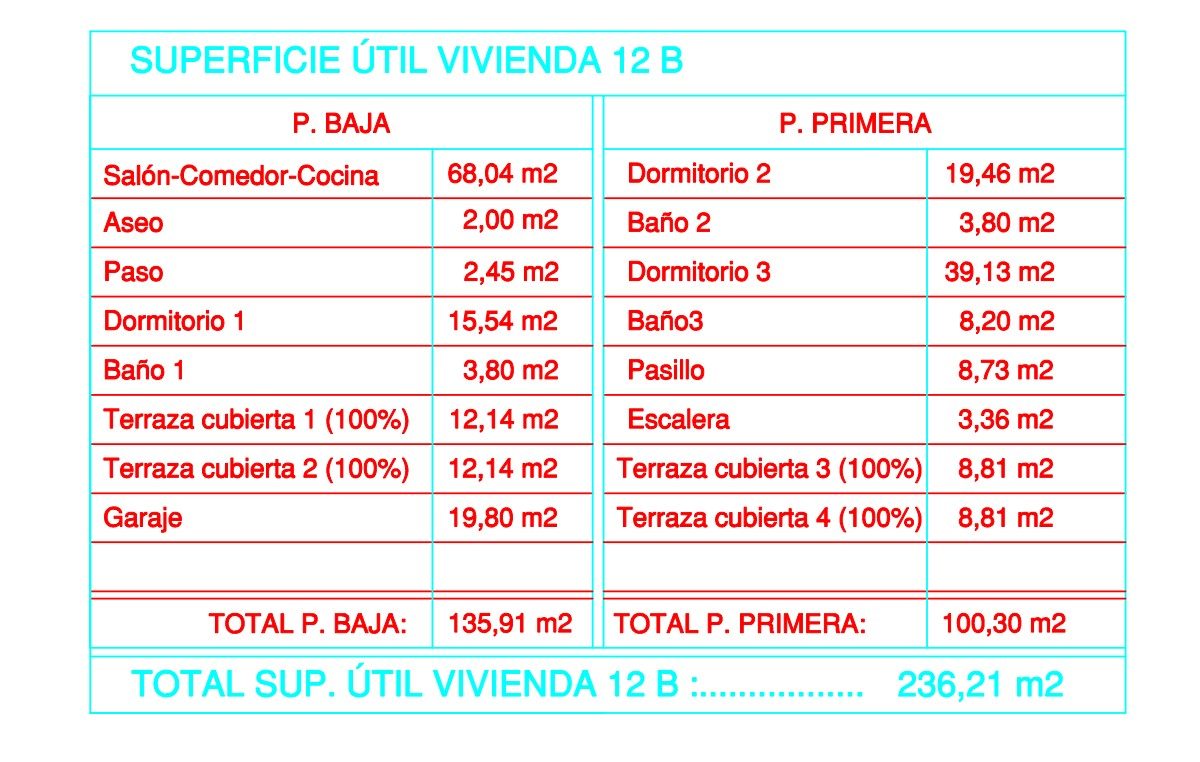 SUPERFICIE ÚTIL VIVIENDA 12 B

| P. BAJA | | P. PRIMERA | |
|---|---|---|---|
| Salón-Comedor-Cocina | 68,04 m2 | Dormitorio 2 | 19,46 m2 |
| Aseo | 2,00 m2 | Baño 2 | 3,80 m2 |
| Paso | 2,45 m2 | Dormitorio 3 | 39,13 m2 |
| Dormitorio 1 | 15,54 m2 | Baño3 | 8,20 m2 |
| Baño 1 | 3,80 m2 | Pasillo | 8,73 m2 |
| Terraza cubierta 1 (100%) | 12,14 m2 | Escalera | 3,36 m2 |
| Terraza cubierta 2 (100%) | 12,14 m2 | Terraza cubierta 3 (100%) | 8,81 m2 |
| Garaje | 19,80 m2 | Terraza cubierta 4 (100%) | 8,81 m2 |
| | | | |
| TOTAL P. BAJA: | 135,91 m2 | TOTAL P. PRIMERA: | 100,30 m2 |

TOTAL SUP. ÚTIL VIVIENDA 12 B :................. 236,21 m2